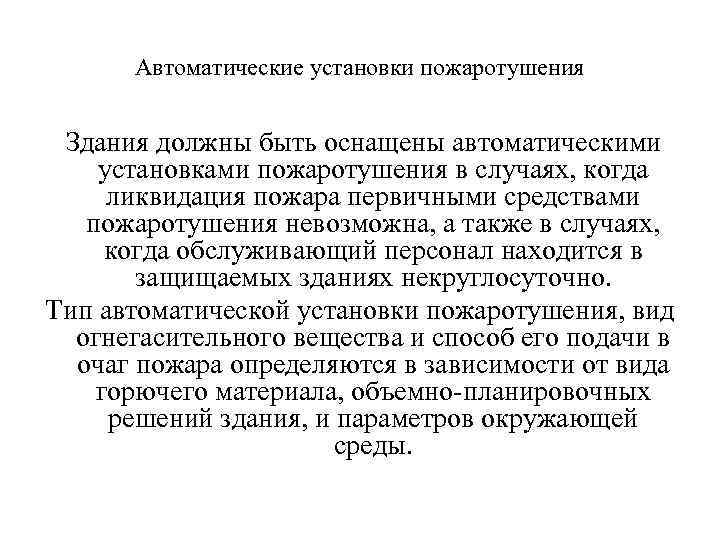 Автоматические установки пожаротушения

Здания должны быть оснащены автоматическими установками пожаротушения в случаях, когда ликвидация пожара первичными средствами пожаротушения невозможна, а также в случаях, когда обслуживающий персонал находится в защищаемых зданиях некруглосуточно.

Тип автоматической установки пожаротушения, вид огнегасительного вещества и способ его подачи в очаг пожара определяются в зависимости от вида горючего материала, объемно-планировочных решений здания, и параметров окружающей среды.